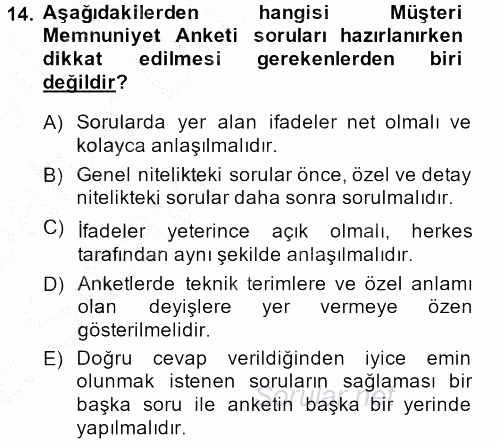 14. Aşağıdakilerden hangisi Müşteri Memnuniyet Anketi soruları hazırlanırken dikkat edilmesi gerekenlerden biri değildir?

A) Sorularda yer alan ifadeler net olmalı ve kolayca anlaşılmalıdır.

B) Genel nitelikteki sorular önce, özel ve detay nitelikteki sorular daha sonra sorulmalıdır.

C) İfadeler yeterince açık olmalı, herkes tarafından aynı şekilde anlaşılmalıdır.

D) Anketlerde teknik terimlere ve özel anlamı olan deyişlere yer vermeye özen gösterilmelidir.

E) Doğru cevap verildiğinden iyice emin olunmak istenen soruların sağlaması bir başka soru ile anketin başka bir yerinde yapılmalıdır.

Sorular.net